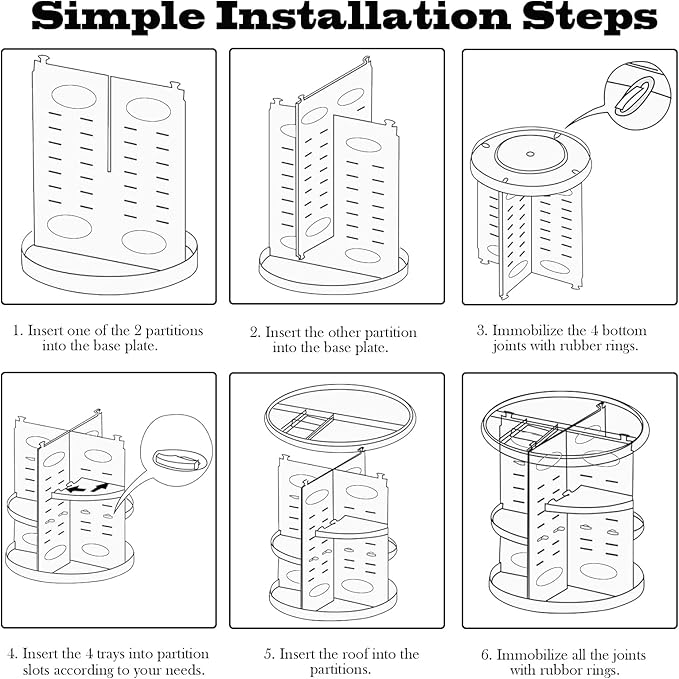 Simple Installation Steps

1. Insert one of the 2 partitions into the base plate.

2. Insert the other partition into the base plate.

3. Immobilize the 4 bottom joints with rubber rings.

4. Insert the 4 trays into partition slots according to your needs.

5. Insert the roof into the partitions.

6. Immobilize all the joints with rubbor rings.